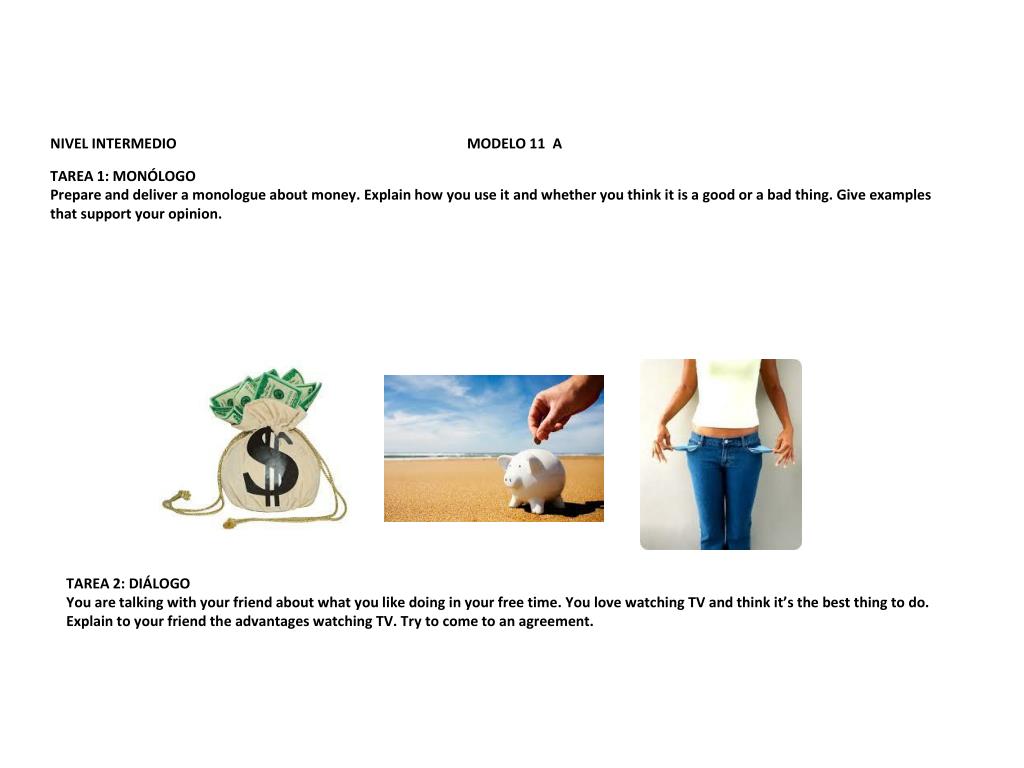 NIVEL INTERMEDIO MODELO 11 A

TAREA 1: MONÓLOGO
Prepare and deliver a monologue about money. Explain how you use it and whether you think it is a good or a bad thing. Give examples that support your opinion.

$

TAREA 2: DIÁLOGO
You are talking with your friend about what you like doing in your free time. You love watching TV and think it's the best thing to do. Explain to your friend the advantages watching TV. Try to come to an agreement.